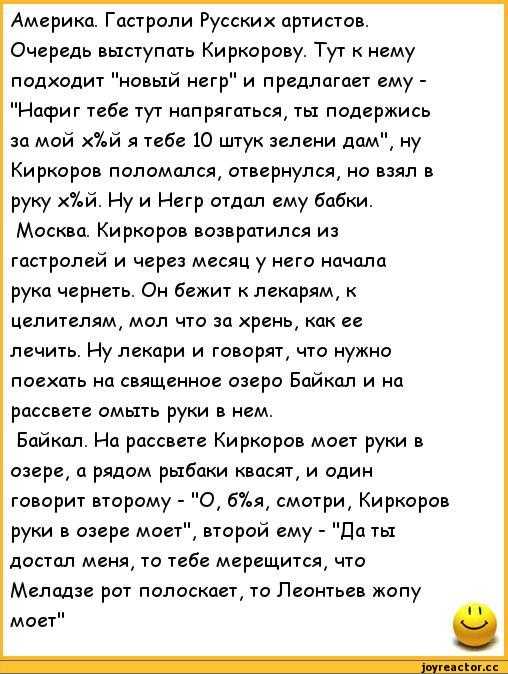 Америка. Гастроли Русских артистов. Очередь выступать Киркорову. Тут к нему подходит "новый негр" и предлагает ему - "Нафиг тебе тут напрягаться, ты подержись за мой х%й я тебе 10 штук зелени дам", ну Киркоров поломался, отвернулся, но взял в руку х%й. Ну и Негр отдал ему бабки.

Москва. Киркоров возвратился из гастролей и через месяц у него начала рука чернеть. Он бежит к лекарям, к целителям, мол что за хрень, как ее лечить. Ну лекари и говорят, что нужно поехать на священное озеро Байкал и на рассвете омыть руки в нем.

Байкал. На рассвете Киркоров моет руки в озере, а рядом рыбаки квасят, и один говорит второму - "О, б%я, смотри, Киркоров руки в озере моет", второй ему - "Да ты достал меня, то тебе мерещится, что Меладзе рот полоскает, то Леонтьев жопу моет"

joyreactor.cc